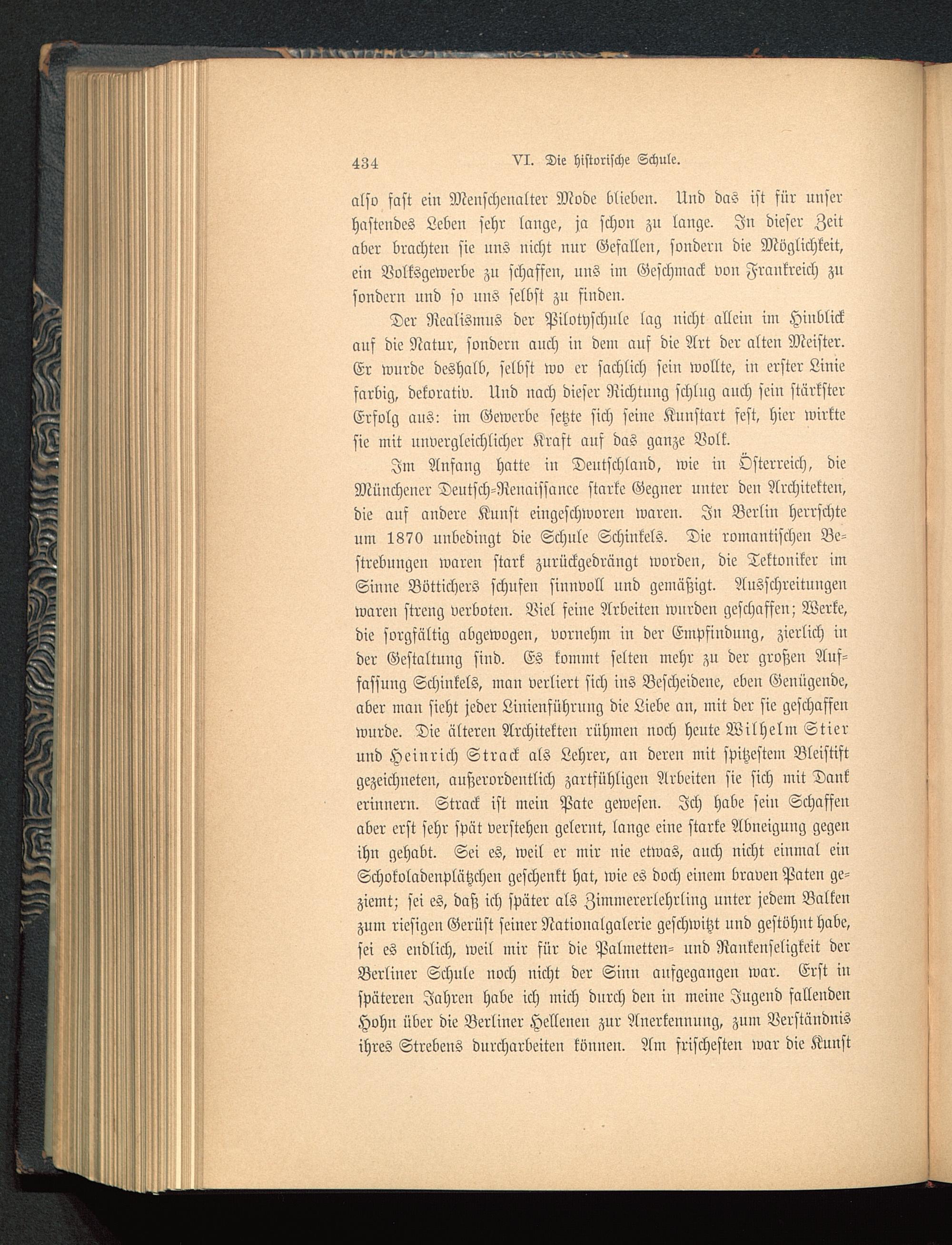 434 VI. Die historische Schule.

also fast ein Menschenalter Mode blieben. Und das ist für unser hastendes Leben sehr lange, ja schon zu lange. In dieser Zeit aber brachten sie uns nicht nur Gefallen, sondern die Möglichkeit, ein Volksgewerbe zu schaffen, uns im Geschmack von Frankreich zu sondern und so uns selbst zu finden.

Der Realismus der Pilotyschule lag nicht allein im Hinblick auf die Natur, sondern auch in dem auf die Art der alten Meister. Er wurde deshalb, selbst wo er sachlich sein wollte, in erster Linie farbig, dekorativ. Und nach dieser Richtung schlug auch sein stärkster Erfolg aus: im Gewerbe setzte sich seine Kunstart fest, hier wirkte sie mit unvergleichlicher Kraft auf das ganze Volk.

Im Anfang hatte in Deutschland, wie in Österreich, die Münchener Deutsch-Renaissance starke Gegner unter den Architekten, die auf andere Kunst eingeschworen waren. In Berlin herrschte um 1870 unbedingt die Schule Schinkels. Die romantischen Bestrebungen waren stark zurückgedrängt worden, die Tektoniker im Sinne Böttichers schufen sinnvoll und gemäßigt. Ausschreitungen waren streng verboten. Viel feine Arbeiten wurden geschaffen; Werke, die sorgfältig abgewogen, vornehm in der Empfindung, zierlich in der Gestaltung sind. Es kommt selten mehr zu der großen Auffassung Schinkels, man verliert sich ins Bescheidene, eben Genügende, aber man sieht jeder Linienführung die Liebe an, mit der sie geschaffen wurde. Die älteren Architekten rühmen noch heute Wilhelm Stier und Heinrich Strack als Lehrer, an deren mit spitzestem Bleistift gezeichneten, außerordentlich zartfühligen Arbeiten sie sich mit Dank erinnern. Strack ist mein Pate gewesen. Ich habe sein Schaffen aber erst sehr spät verstehen gelernt, lange eine starke Abneigung gegen ihn gehabt. Sei es, weil er mir nie etwas, auch nicht einmal ein Schokoladenplätzchen geschenkt hat, wie es doch einem braven Paten geziemt; sei es, daß ich später als Zimmererlehrling unter jedem Balken zum riesigen Gerüst seiner Nationalgalerie geschwitzt und gestöhnt habe, sei es endlich, weil mir für die Palmetten- und Rankenseligkeit der Berliner Schule noch nicht der Sinn aufgegangen war. Erst in späteren Jahren habe ich mich durch den in meine Jugend fallenden Hohn über die Berliner Hellenen zur Anerkennung, zum Verständnis ihres Strebens durcharbeiten können. Am frischesten war die Kunst